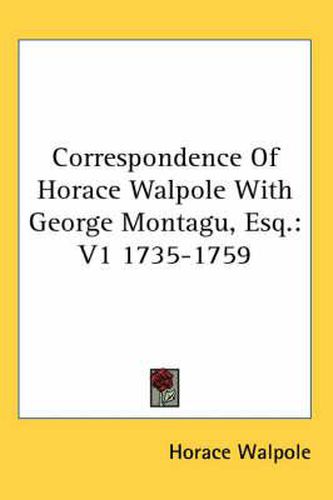 Correspondence Of Horace Walpole With George Montagu, Esq.: V1 1735-1759

Horace Walpole